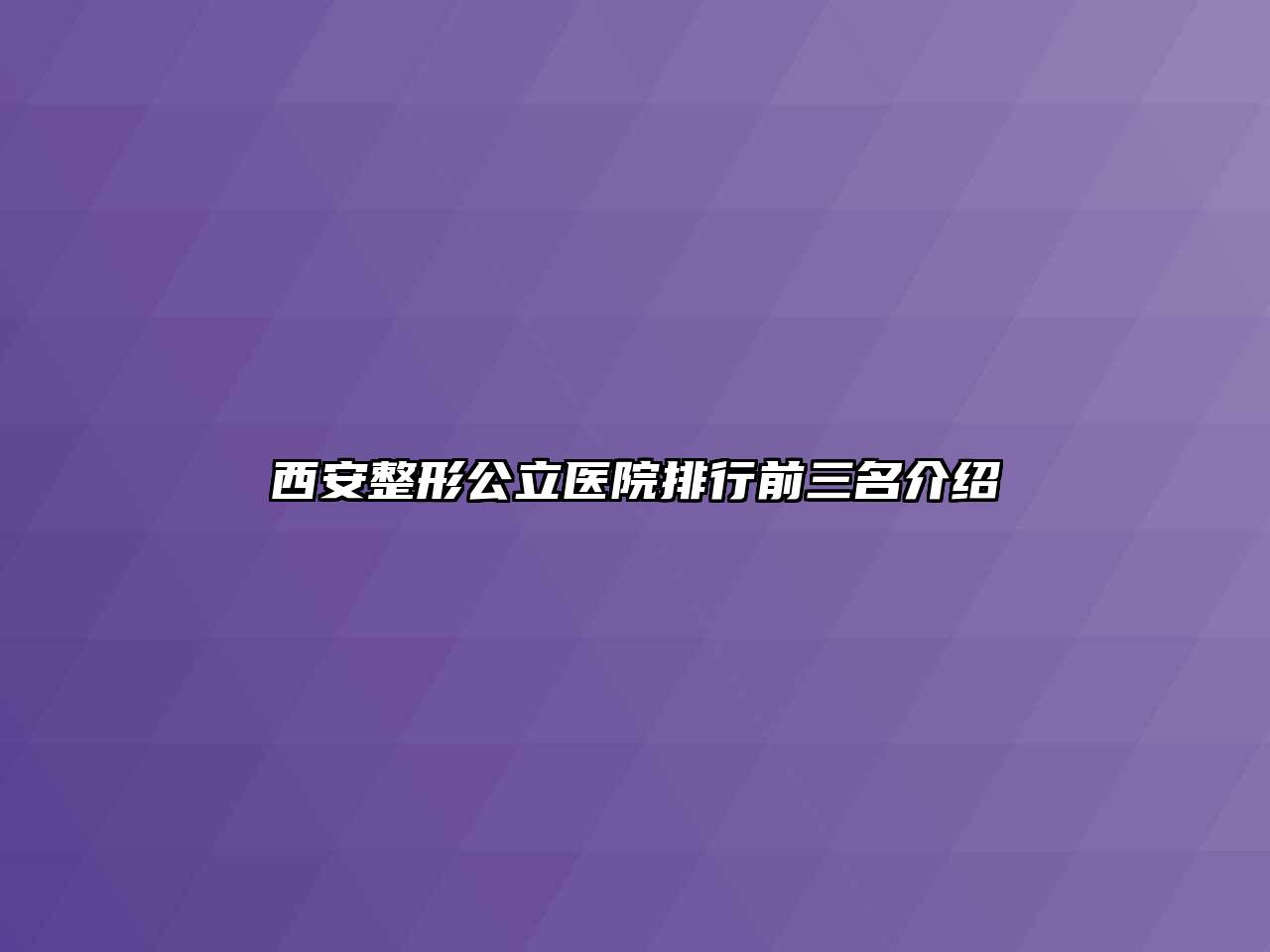 西安整形公立医院排行前三名介绍